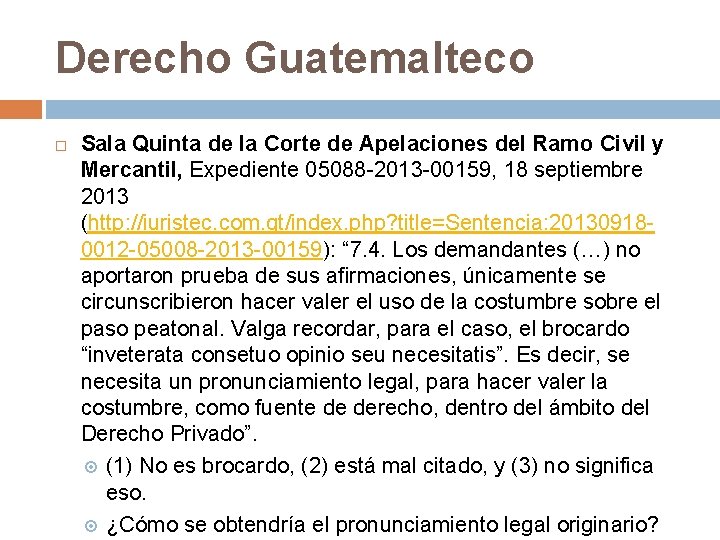 Derecho Guatemalteco

Sala Quinta de la Corte de Apelaciones del Ramo Civil y Mercantil, Expediente 05088-2013-00159, 18 septiembre 2013 (http://iuristec.com.gt/index.php?title=Sentencia:20130918-0012-05008-2013-00159): “7.4. Los demandantes (…) no aportaron prueba de sus afirmaciones, únicamente se circunscribieron hacer valer el uso de la costumbre sobre el paso peatonal. Valga recordar, para el caso, el brocardo “inveterata consetuo opinio seu necesitatis”. Es decir, se necesita un pronunciamiento legal, para hacer valer la costumbre, como fuente de derecho, dentro del ámbito del Derecho Privado”.

(1) No es brocardo, (2) está mal citado, y (3) no significa eso.

¿Cómo se obtendría el pronunciamiento legal originario?